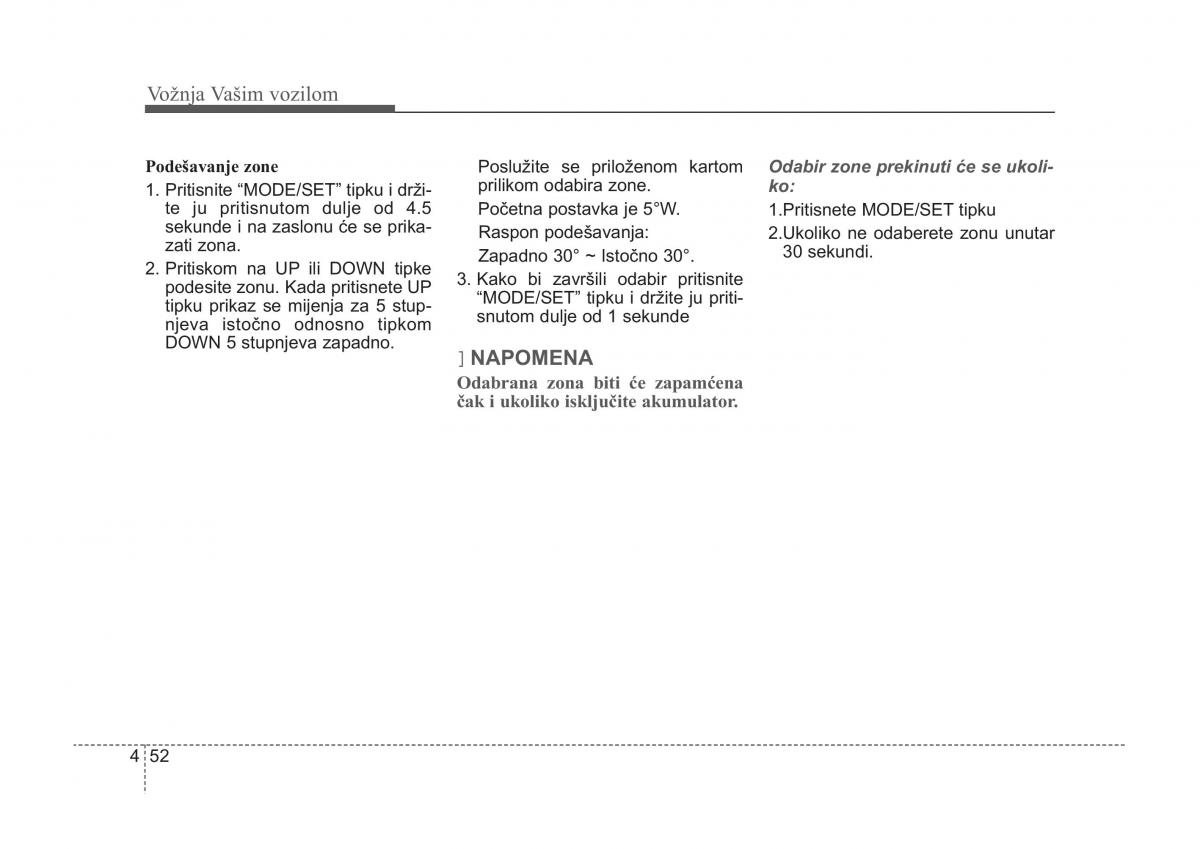 Vožnja Vašim vozilom

Podešavanje zone

1. Pritisnite “MODE/SET” tipku i držite ju pritisnutom dulje od 4.5 sekunde i na zaslonu će se prikazati zona.

2. Pritiskom na UP ili DOWN tipke podesite zonu. Kada pritisnete UP tipku prikaz se mijenja za 5 stupnjeva istočno odnosno tipkom DOWN 5 stupnjeva zapadno.

Poslužite se priloženom kartom prilikom odabira zone.

Početna postavka je 5°W.

Raspon podešavanja:

Zapadno 30° ~ Istočno 30°.

3. Kako bi završili odabir pritisnite “MODE/SET” tipku i držite ju pritisnutom dulje od 1 sekunde

] NAPOMENA

Odabrana zona biti će zapamćena čak i ukoliko isključite akumulator.

Odabir zone prekinuti će se ukoliko:

1.Pritisnete MODE/SET tipku

2.Ukoliko ne odaberete zonu unutar 30 sekundi.

4 52